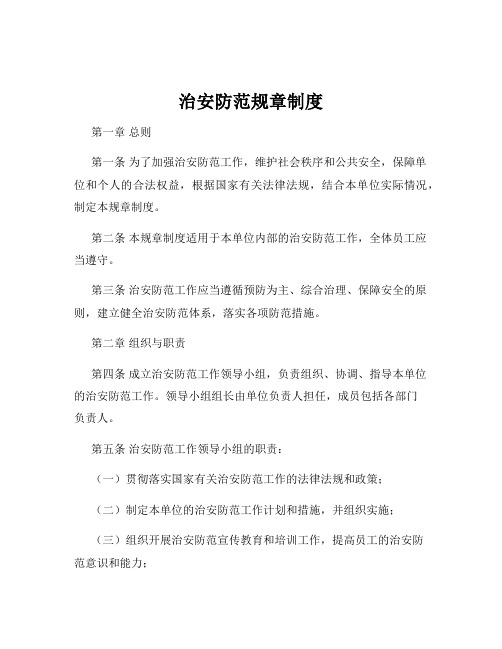 治安防范规章制度

第一章 总则

第一条 为了加强治安防范工作，维护社会秩序和公共安全，保障单位和个人的合法权益，根据国家有关法律法规，结合本单位实际情况，制定本规章制度。

第二条 本规章制度适用于本单位内部的治安防范工作，全体员工应当遵守。

第三条 治安防范工作应当遵循预防为主、综合治理、保障安全的原则，建立健全治安防范体系，落实各项防范措施。

第二章 组织与职责

第四条 成立治安防范工作领导小组，负责组织、协调、指导本单位的治安防范工作。领导小组组长由单位负责人担任，成员包括各部门负责人。

第五条 治安防范工作领导小组的职责：

（一）贯彻落实国家有关治安防范工作的法律法规和政策；

（二）制定本单位的治安防范工作计划和措施，并组织实施；

（三）组织开展治安防范宣传教育和培训工作，提高员工的治安防范意识和能力；